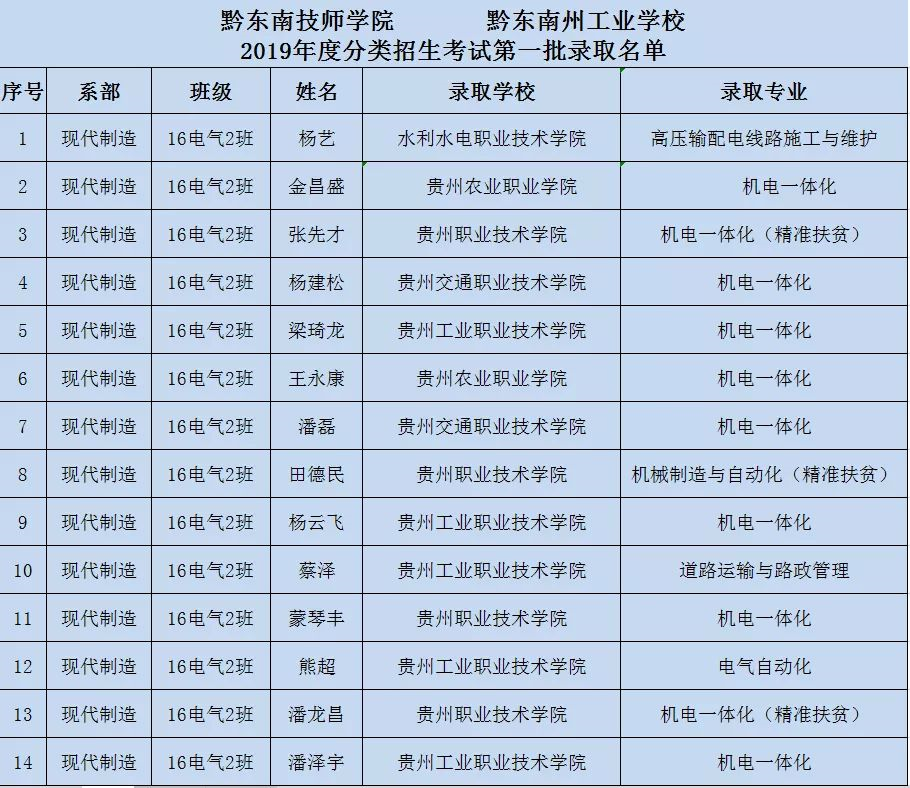 黔东南技师学院　　黔东南州工业学校
2019年度分类招生考试第一批录取名单

| 序号 | 系部 | 班级 | 姓名 | 录取学校 | 录取专业 |
|---|---|---|---|---|---|
| 1 | 现代制造 | 16电气2班 | 杨艺 | 水利水电职业技术学院 | 高压输配电线路施工与维护 |
| 2 | 现代制造 | 16电气2班 | 金昌盛 | 贵州农业职业学院 | 机电一体化 |
| 3 | 现代制造 | 16电气2班 | 张先才 | 贵州职业技术学院 | 机电一体化（精准扶贫） |
| 4 | 现代制造 | 16电气2班 | 杨建松 | 贵州交通职业技术学院 | 机电一体化 |
| 5 | 现代制造 | 16电气2班 | 梁琦龙 | 贵州工业职业技术学院 | 机电一体化 |
| 6 | 现代制造 | 16电气2班 | 王永康 | 贵州农业职业学院 | 机电一体化 |
| 7 | 现代制造 | 16电气2班 | 潘磊 | 贵州交通职业技术学院 | 机电一体化 |
| 8 | 现代制造 | 16电气2班 | 田德民 | 贵州职业技术学院 | 机械制造与自动化（精准扶贫） |
| 9 | 现代制造 | 16电气2班 | 杨云飞 | 贵州工业职业技术学院 | 机电一体化 |
| 10 | 现代制造 | 16电气2班 | 蔡泽 | 贵州工业职业技术学院 | 道路运输与路政管理 |
| 11 | 现代制造 | 16电气2班 | 蒙琴丰 | 贵州职业技术学院 | 机电一体化 |
| 12 | 现代制造 | 16电气2班 | 熊超 | 贵州工业职业技术学院 | 电气自动化 |
| 13 | 现代制造 | 16电气2班 | 潘龙昌 | 贵州职业技术学院 | 机电一体化（精准扶贫） |
| 14 | 现代制造 | 16电气2班 | 潘泽宇 | 贵州工业职业技术学院 | 机电一体化 |